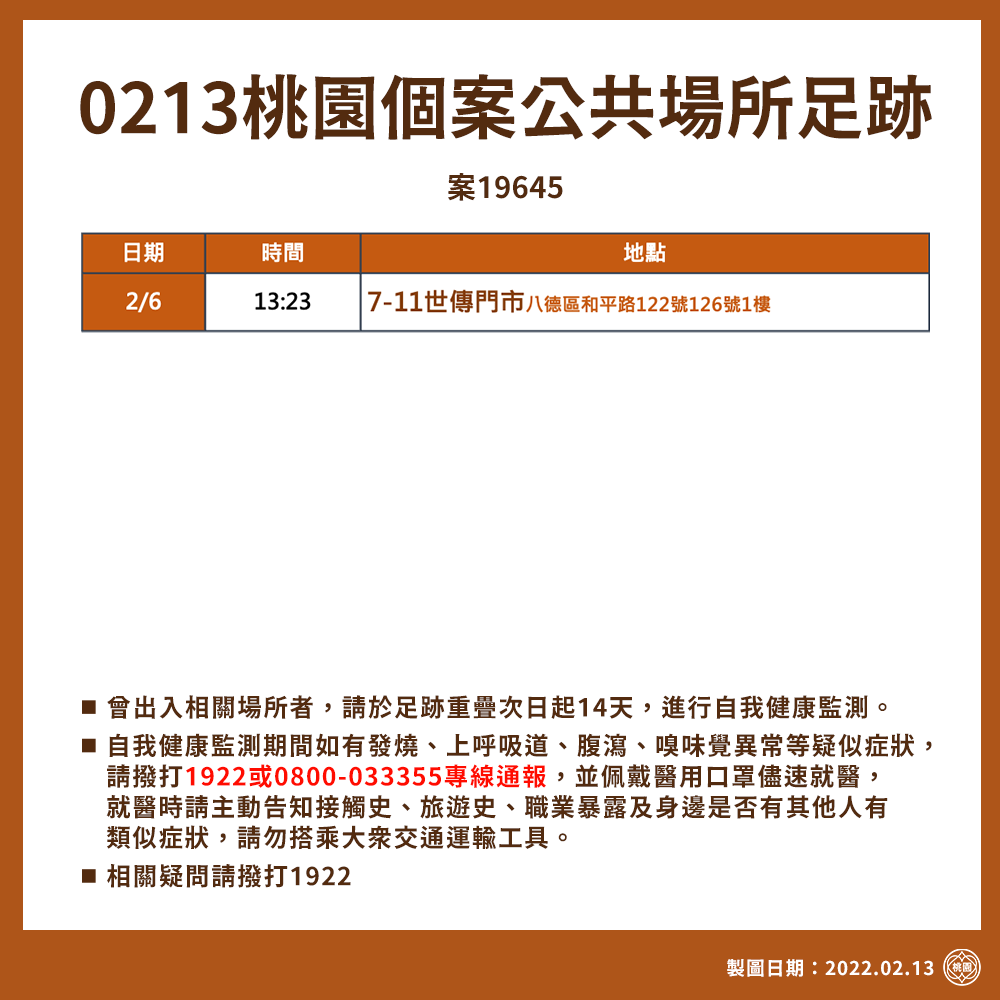 0213桃園個案公共場所足跡

案19645

| 日期 | 時間 | 地點 |
|---|---|---|
| 2/6 | 13:23 | 7-11世傳門市八德區和平路122號126號1樓 |

■ 曾出入相關場所者，請於足跡重疊次日起14天，進行自我健康監測。

■ 自我健康監測期間如有發燒、上呼吸道、腹瀉、嗅味覺異常等疑似症狀，請撥打1922或0800-033355專線通報，並佩戴醫用口罩儘速就醫，就醫時請主動告知接觸史、旅遊史、職業暴露及身邊是否有其他人有類似症狀，請勿搭乘大眾交通運輸工具。

■ 相關疑問請撥打1922

製圖日期：2022.02.13 桃園